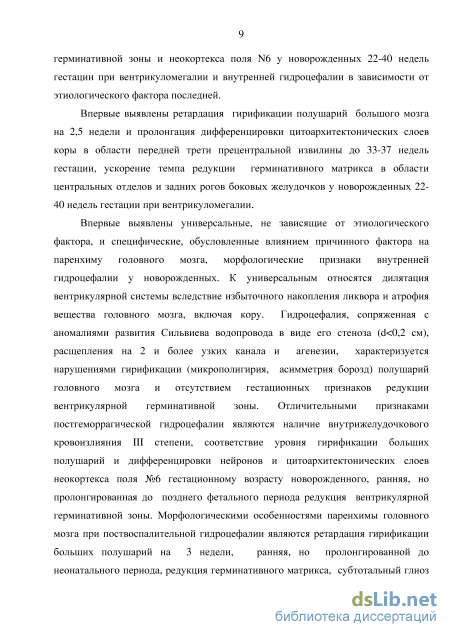 9

герминативной зоны и неокортекса поля N6 у новорожденных 22-40 недель гестации при вентрикуломегалии и внутренней гидроцефалии в зависимости от этиологического фактора последней.

Впервые выявлены ретардация гирификации полушарий большого мозга на 2,5 недели и пролонгация дифференцировки цитоархитектонических слоев коры в области передней трети прецентральной извилины до 33-37 недель гестации, ускорение темпа редукции герминативного матрикса в области центральных отделов и задних рогов боковых желудочков у новорожденных 22-40 недель гестации при вентрикуломегалии.

Впервые выявлены универсальные, не зависящие от этиологического фактора, и специфические, обусловленные влиянием причинного фактора на паренхиму головного мозга, морфологические признаки внутренней гидроцефалии у новорожденных. К универсальным относятся дилятация вентрикулярной системы вследствие избыточного накопления ликвора и атрофия вещества головного мозга, включая кору. Гидроцефалия, сопряженная с аномалиями развития Сильвиева водопровода в виде его стеноза (d<0,2 см), расщепления на 2 и более узких канала и агенезии, характеризуется нарушениями гирификации (микрополигирия, асимметрия борозд) полушарий головного мозга и отсутствием гестационных признаков редукции вентрикулярной герминативной зоны. Отличительными признаками постгеморрагической гидроцефалии являются наличие внутрижелудочкового кровоизлияния III степени, соответствие уровня гирификации больших полушарий и дифференцировки нейронов и цитоархитектонических слоев неокортекса поля №6 гестационному возрасту новорожденного, ранняя, но пролонгированная до позднего фетального периода редукция вентрикулярной герминативной зоны. Морфологическими особенностями паренхимы головного мозга при поствоспалительной гидроцефалии являются ретардация гирификации больших полушарий на 3 недели, ранняя, но пролонгированной до неонатального периода, редукция герминативного матрикса, субтотальный глиоз

dsLib.net
библиотека диссертаций